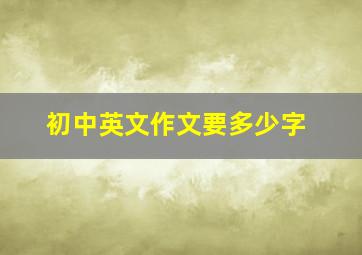 初中英文作文要多少字